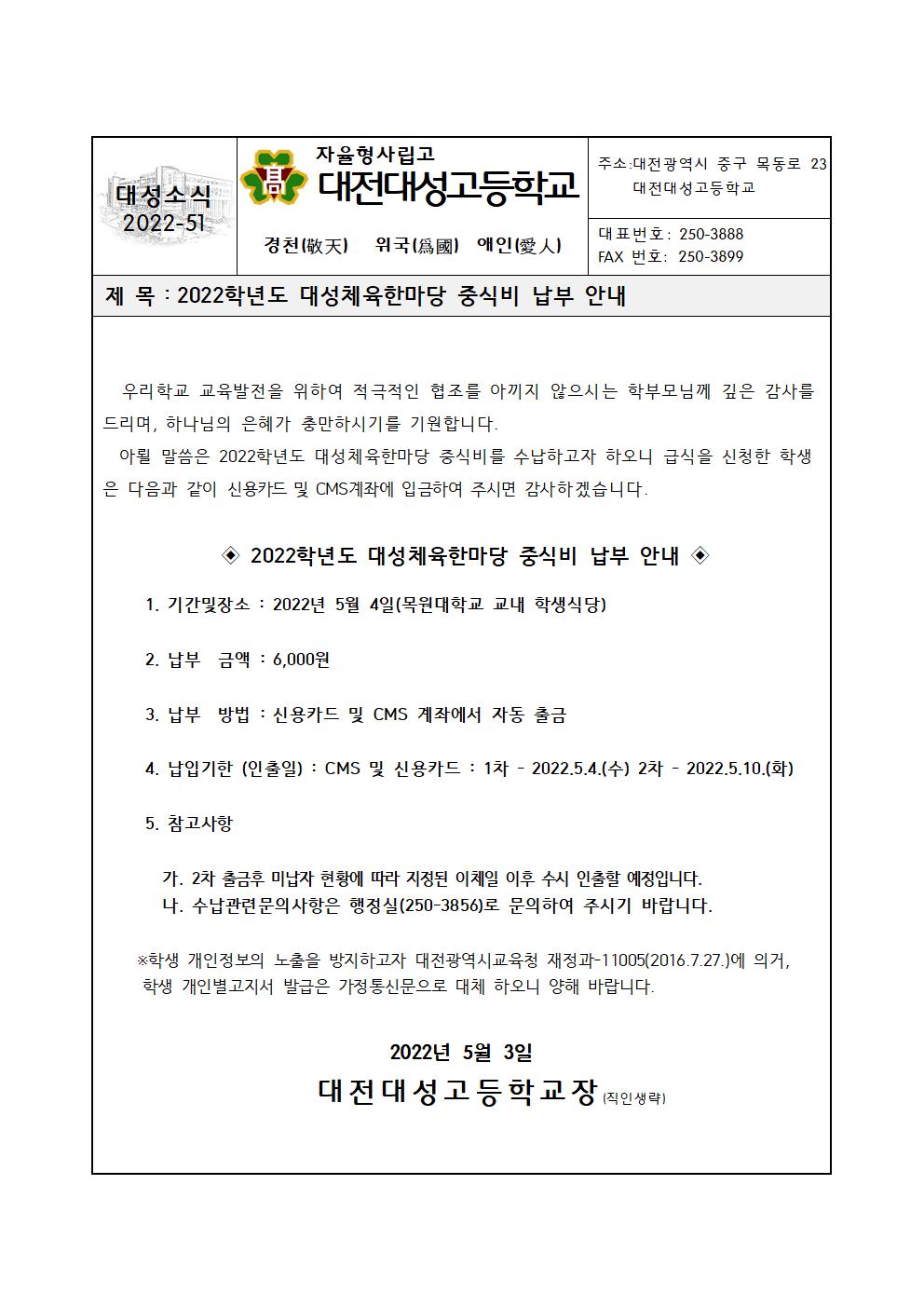 대성소식
2022-51

자율형사립고
대전대성고등학교

경천(敬天) 위국(爲國) 애인(愛人)

주소:대전광역시 중구 목동로 23
대전대성고등학교

대표번호: 250-3888
FAX 번호: 250-3899

제 목 : 2022학년도 대성체육한마당 중식비 납부 안내

우리학교 교육발전을 위하여 적극적인 협조를 아끼지 않으시는 학부모님께 깊은 감사를 드리며, 하나님의 은혜가 충만하시기를 기원합니다.

아뢸 말씀은 2022학년도 대성체육한마당 중식비를 수납하고자 하오니 급식을 신청한 학생은 다음과 같이 신용카드 및 CMS계좌에 입금하여 주시면 감사하겠습니다.

◈ 2022학년도 대성체육한마당 중식비 납부 안내 ◈

1. 기간및장소 : 2022년 5월 4일(목원대학교 교내 학생식당)

2. 납부 금액 : 6,000원

3. 납부 방법 : 신용카드 및 CMS 계좌에서 자동 출금

4. 납입기한 (인출일) : CMS 및 신용카드 : 1차 - 2022.5.4.(수) 2차 - 2022.5.10.(화)

5. 참고사항

가. 2차 출금후 미납자 현황에 따라 지정된 이체일 이후 수시 인출할 예정입니다.
나. 수납관련문의사항은 행정실(250-3856)로 문의하여 주시기 바랍니다.

※학생 개인정보의 노출을 방지하고자 대전광역시교육청 재정과-11005(2016.7.27.)에 의거, 학생 개인별고지서 발급은 가정통신문으로 대체 하오니 양해 바랍니다.

2022년 5월 3일
대전대성고등학교장 (직인생략)